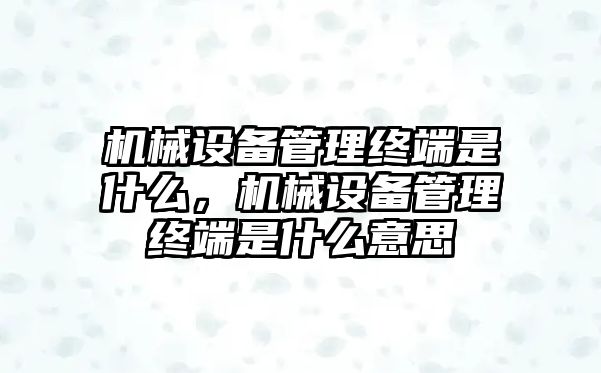 机械设备管理终端是什么，机械设备管理终端是什么意思